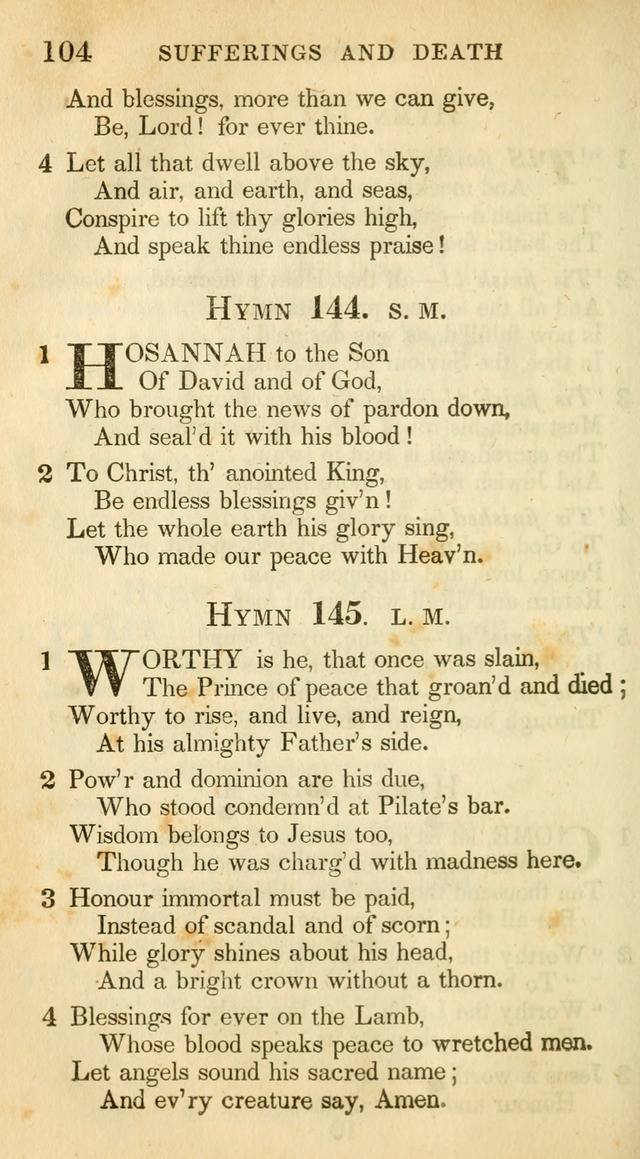 104 SUFFERINGS AND DEATH

And blessings, more than we can give,
Be, Lord! for ever thine.

4 Let all that dwell above the sky,
And air, and earth, and seas,
Conspire to lift thy glories high,
And speak thine endless praise!

HYMN 144. S. M.

1 HOSANNAH to the Son
Of David and of God,
Who brought the news of pardon down,
And seal'd it with his blood!

2 To Christ, th' anointed King,
Be endless blessings giv'n!
Let the whole earth his glory sing,
Who made our peace with Heav'n.

HYMN 145. L. M.

1 WORTHY is he, that once was slain,
The Prince of peace that groan'd and died;
Worthy to rise, and live, and reign,
At his almighty Father's side.

2 Pow'r and dominion are his due,
Who stood condemn'd at Pilate's bar.
Wisdom belongs to Jesus too,
Though he was charg'd with madness here.

3 Honour immortal must be paid,
Instead of scandal and of scorn;
While glory shines about his head,
And a bright crown without a thorn.

4 Blessings for ever on the Lamb,
Whose blood speaks peace to wretched men.
Let angels sound his sacred name;
And ev'ry creature say, Amen.